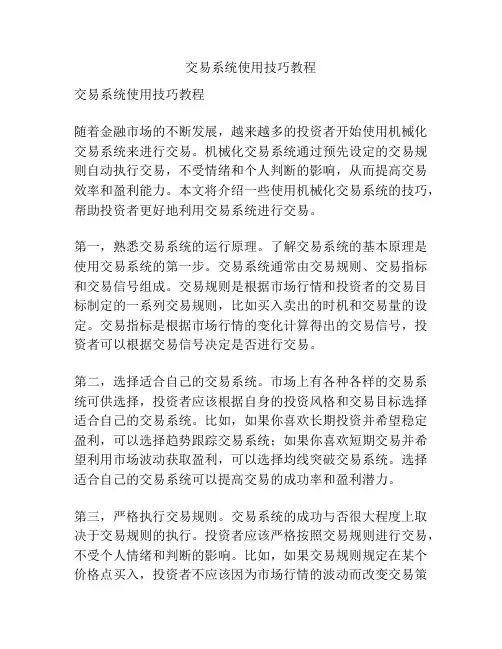 交易系统使用技巧教程

交易系统使用技巧教程

随着金融市场的不断发展，越来越多的投资者开始使用机械化交易系统来进行交易。机械化交易系统通过预先设定的交易规则自动执行交易，不受情绪和个人判断的影响，从而提高交易效率和盈利能力。本文将介绍一些使用机械化交易系统的技巧，帮助投资者更好地利用交易系统进行交易。

第一，熟悉交易系统的运行原理。了解交易系统的基本原理是使用交易系统的第一步。交易系统通常由交易规则、交易指标和交易信号组成。交易规则是根据市场行情和投资者的交易目标制定的一系列交易规则，比如买入卖出的时机和交易量的设定。交易指标是根据市场行情的变化计算得出的交易信号，投资者可以根据交易信号决定是否进行交易。

第二，选择适合自己的交易系统。市场上有各种各样的交易系统可供选择，投资者应该根据自身的投资风格和交易目标选择适合自己的交易系统。比如，如果你喜欢长期投资并希望稳定盈利，可以选择趋势跟踪交易系统；如果你喜欢短期交易并希望利用市场波动获取盈利，可以选择均线突破交易系统。选择适合自己的交易系统可以提高交易的成功率和盈利潜力。

第三，严格执行交易规则。交易系统的成功与否很大程度上取决于交易规则的执行。投资者应该严格按照交易规则进行交易，不受个人情绪和判断的影响。比如，如果交易规则规定在某个价格点买入，投资者不应该因为市场行情的波动而改变交易策